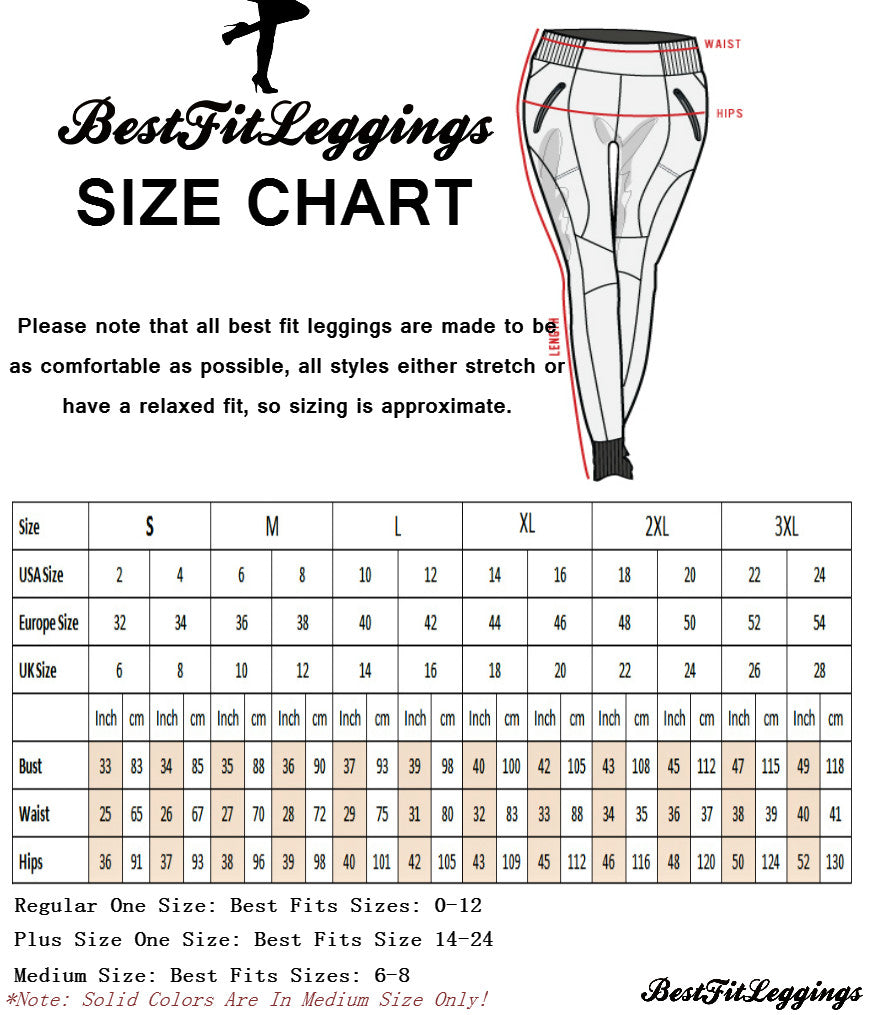 BestFitLeggings
SIZE CHART

WAIST
HIPS
LENGTH

Please note that all best fit leggings are made to be as comfortable as possible, all styles either stretch or have a relaxed fit, so sizing is approximate.

| Size | S | | | | M | | | | L | | | | XL | | | | 2XL | | | | 3XL | | | |
|---|---|---|---|---|---|---|---|---|---|---|---|---|---|---|---|---|---|---|---|---|---|---|---|---|
| USA Size | 2 | | 4 | | 6 | | 8 | | 10 | | 12 | | 14 | | 16 | | 18 | | 20 | | 22 | | 24 | |
| Europe Size | 32 | | 34 | | 36 | | 38 | | 40 | | 42 | | 44 | | 46 | | 48 | | 50 | | 52 | | 54 | |
| UK Size | 6 | | 8 | | 10 | | 12 | | 14 | | 16 | | 18 | | 20 | | 22 | | 24 | | 26 | | 28 | |
| | Inch | cm | Inch | cm | Inch | cm | Inch | cm | Inch | cm | Inch | cm | Inch | cm | Inch | cm | Inch | cm | Inch | cm | Inch | cm | Inch | cm |
| Bust | 33 | 83 | 34 | 85 | 35 | 88 | 36 | 90 | 37 | 93 | 39 | 98 | 40 | 100 | 42 | 105 | 43 | 108 | 45 | 112 | 47 | 115 | 49 | 118 |
| Waist | 25 | 65 | 26 | 67 | 27 | 70 | 28 | 72 | 29 | 75 | 31 | 80 | 32 | 83 | 33 | 88 | 34 | 35 | 36 | 37 | 38 | 39 | 40 | 41 |
| Hips | 36 | 91 | 37 | 93 | 38 | 96 | 39 | 98 | 40 | 101 | 42 | 105 | 43 | 109 | 45 | 112 | 46 | 116 | 48 | 120 | 50 | 124 | 52 | 130 |

Regular One Size: Best Fits Sizes: 0-12
Plus Size One Size: Best Fits Size 14-24
Medium Size: Best Fits Sizes: 6-8
*Note: Solid Colors Are In Medium Size Only!

BestFitLeggings